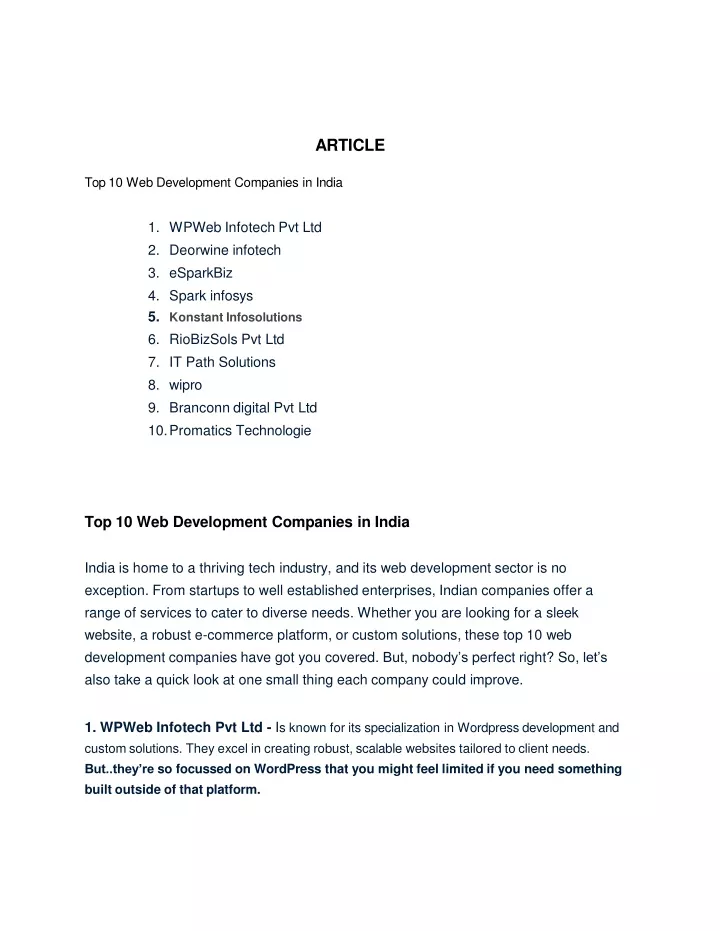 ARTICLE

Top 10 Web Development Companies in India

1. WPWeb Infotech Pvt Ltd
2. Deorwine infotech
3. eSparkBiz
4. Spark infosys
5. Konstant Infosolutions
6. RioBizSols Pvt Ltd
7. IT Path Solutions
8. wipro
9. Branconn digital Pvt Ltd
10. Promatics Technologie

Top 10 Web Development Companies in India

India is home to a thriving tech industry, and its web development sector is no exception. From startups to well established enterprises, Indian companies offer a range of services to cater to diverse needs. Whether you are looking for a sleek website, a robust e-commerce platform, or custom solutions, these top 10 web development companies have got you covered. But, nobody's perfect right? So, let's also take a quick look at one small thing each company could improve.

1. WPWeb Infotech Pvt Ltd - Is known for its specialization in Wordpress development and custom solutions. They excel in creating robust, scalable websites tailored to client needs. But..they're so focussed on WordPress that you might feel limited if you need something built outside of that platform.